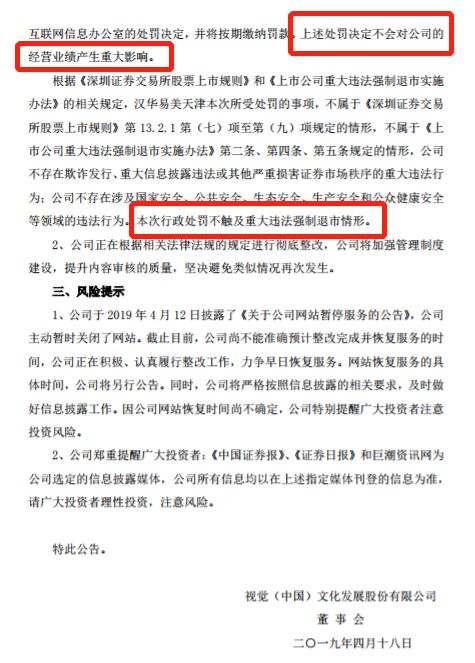 互联网信息办公室的处罚决定，并将按期缴纳罚款。上述处罚决定不会对公司的经营业绩产生重大影响。

根据《深圳证券交易所股票上市规则》和《上市公司重大违法强制退市实施办法》的相关规定，汉华易美天津本次所受处罚的事项，不属于《深圳证券交易所股票上市规则》第 13.2.1 第（七）项至第（九）项规定的情形，不属于《上市公司重大违法强制退市实施办法》第二条、第四条、第五条规定的情形，公司不存在欺诈发行、重大信息披露违法或其他严重损害证券市场秩序的重大违法行为；公司不存在涉及国家安全、公共安全、生态安全、生产安全和公众健康安全等领域的违法行为。本次行政处罚不触及重大违法强制退市情形。

2、公司正在根据相关法律法规的规定进行彻底整改，公司将加强管理制度建设，提升内容审核的质量，坚决避免类似情况再次发生。

三、风险提示

1、公司于 2019 年 4 月 12 日披露了《关于公司网站暂停服务的公告》，公司主动暂时关闭了网站。截止目前，公司尚不能准确预计整改完成并恢复服务的时间，公司正在积极、认真履行整改工作，力争早日恢复服务。网站恢复服务的具体时间，公司将另行公告。同时，公司将严格按照信息披露的相关要求，及时做好信息披露工作。因公司网站恢复时间尚不确定，公司特别提醒广大投资者注意投资风险。

2、公司郑重提醒广大投资者：《中国证券报》、《证券日报》和巨潮资讯网为公司选定的信息披露媒体，公司所有信息均以在上述指定媒体刊登的信息为准，请广大投资者理性投资，注意风险。

特此公告。

视觉（中国）文化发展股份有限公司
董 事 会
二〇一九年四月十八日